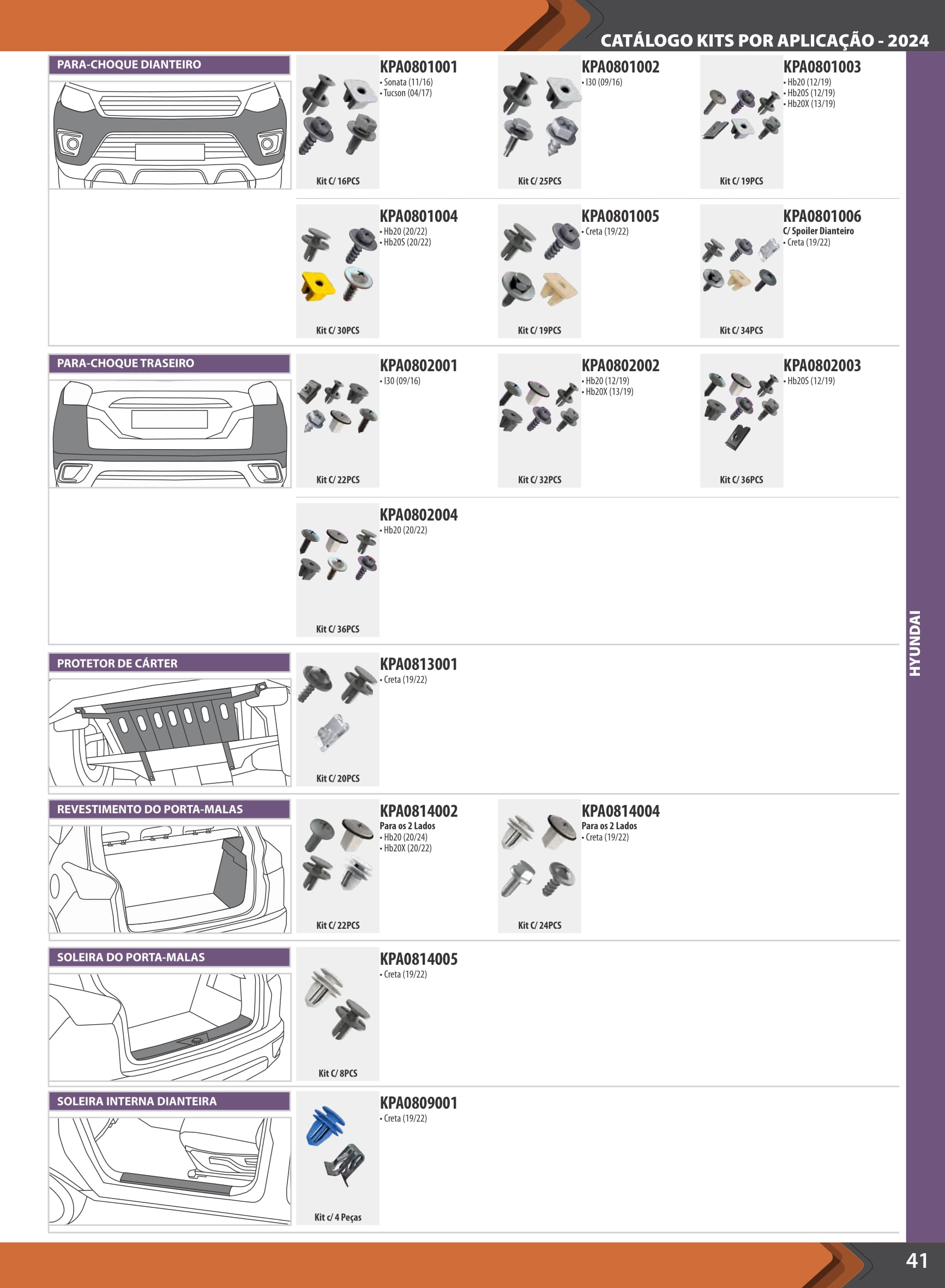 CATÁLOGO KITS POR APLICAÇÃO - 2024

PARA-CHOQUE DIANTEIRO

KPA0801001
• Sonata (11/16)
• Tucson (04/17)
Kit C/ 16PCS

KPA0801002
• I30 (09/16)
Kit C/ 25PCS

KPA0801003
• Hb20 (12/19)
• Hb20S (12/19)
• Hb20X (13/19)
Kit C/ 19PCS

KPA0801004
• Hb20 (20/22)
• Hb20S (20/22)
Kit C/ 30PCS

KPA0801005
• Creta (19/22)
Kit C/ 19PCS

KPA0801006
C/ Spoiler Dianteiro
• Creta (19/22)
Kit C/ 34PCS

PARA-CHOQUE TRASEIRO

KPA0802001
• I30 (09/16)
Kit C/ 22PCS

KPA0802002
• Hb20 (12/19)
• Hb20X (13/19)
Kit C/ 32PCS

KPA0802003
• Hb20S (12/19)
Kit C/ 36PCS

KPA0802004
• Hb20 (20/22)
Kit C/ 36PCS

PROTETOR DE CÁRTER

KPA0813001
• Creta (19/22)
Kit C/ 20PCS

REVESTIMENTO DO PORTA-MALAS

KPA0814002
Para os 2 Lados
• Hb20 (20/24)
• Hb20X (20/22)
Kit C/ 22PCS

KPA0814004
Para os 2 Lados
• Creta (19/22)
Kit C/ 24PCS

SOLEIRA DO PORTA-MALAS

KPA0814005
• Creta (19/22)
Kit C/ 8PCS

SOLEIRA INTERNA DIANTEIRA

KPA0809001
• Creta (19/22)
Kit c/ 4 Peças

HYUNDAI

41